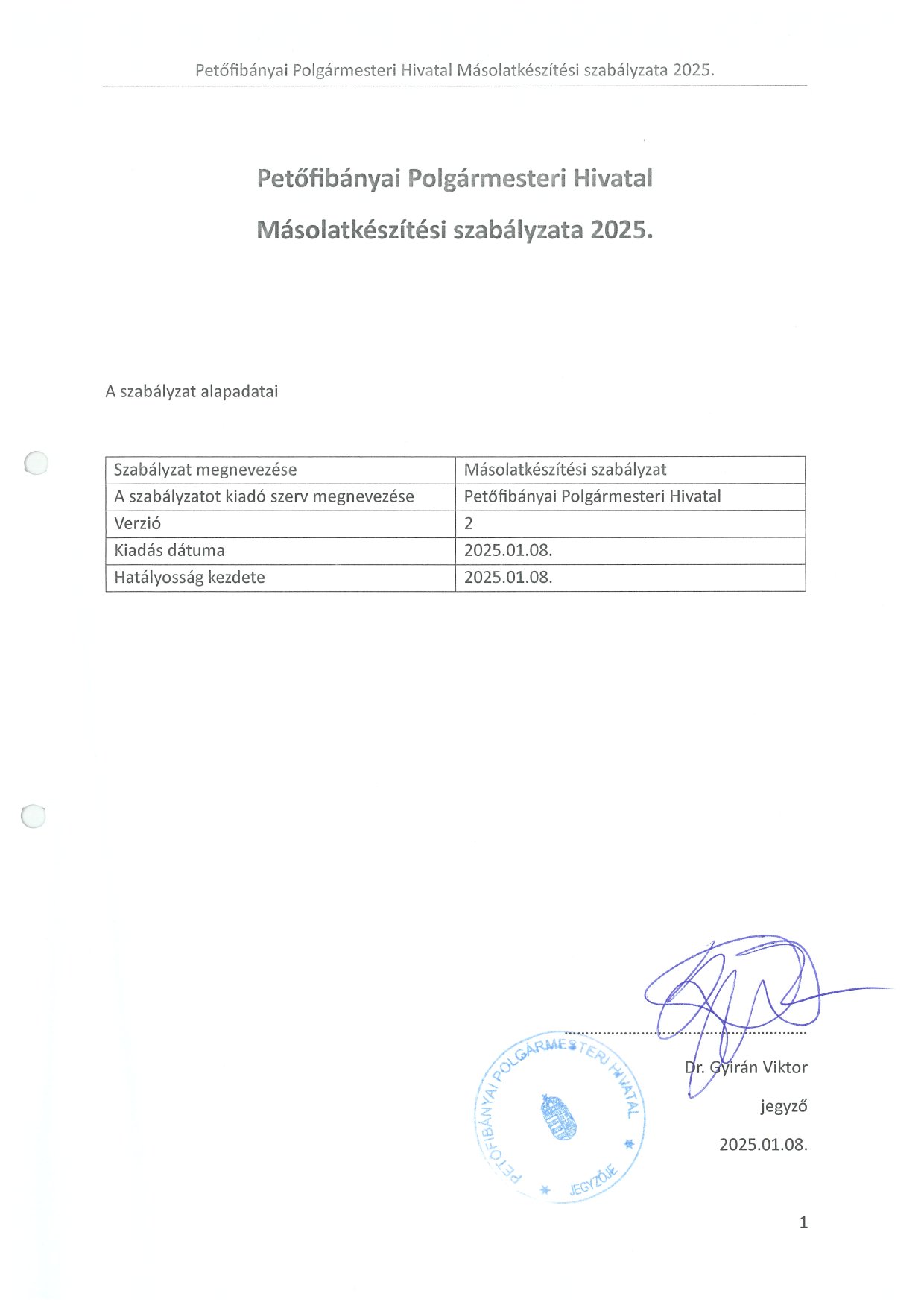 Petőfibányai Polgármesteri Hivatal Másolatkészítési szabályzata 2025.

Petőfibányai Polgármesteri Hivatal

Másolatkészítési szabályzata 2025.

A szabályzat alapadatai

| Szabályzat megnevezése | Másolatkészítési szabályzat |
|---|---|
| A szabályzatot kiadó szerv megnevezése | Petőfibányai Polgármesteri Hivatal |
| Verzió | 2 |
| Kiadás dátuma | 2025.01.08. |
| Hatályosság kezdete | 2025.01.08. |

PETŐFIBÁNYAI POLGÁRMESTERI HIVATAL * JEGYZŐJE *

Dr. Gyirán Viktor

jegyző

2025.01.08.

1